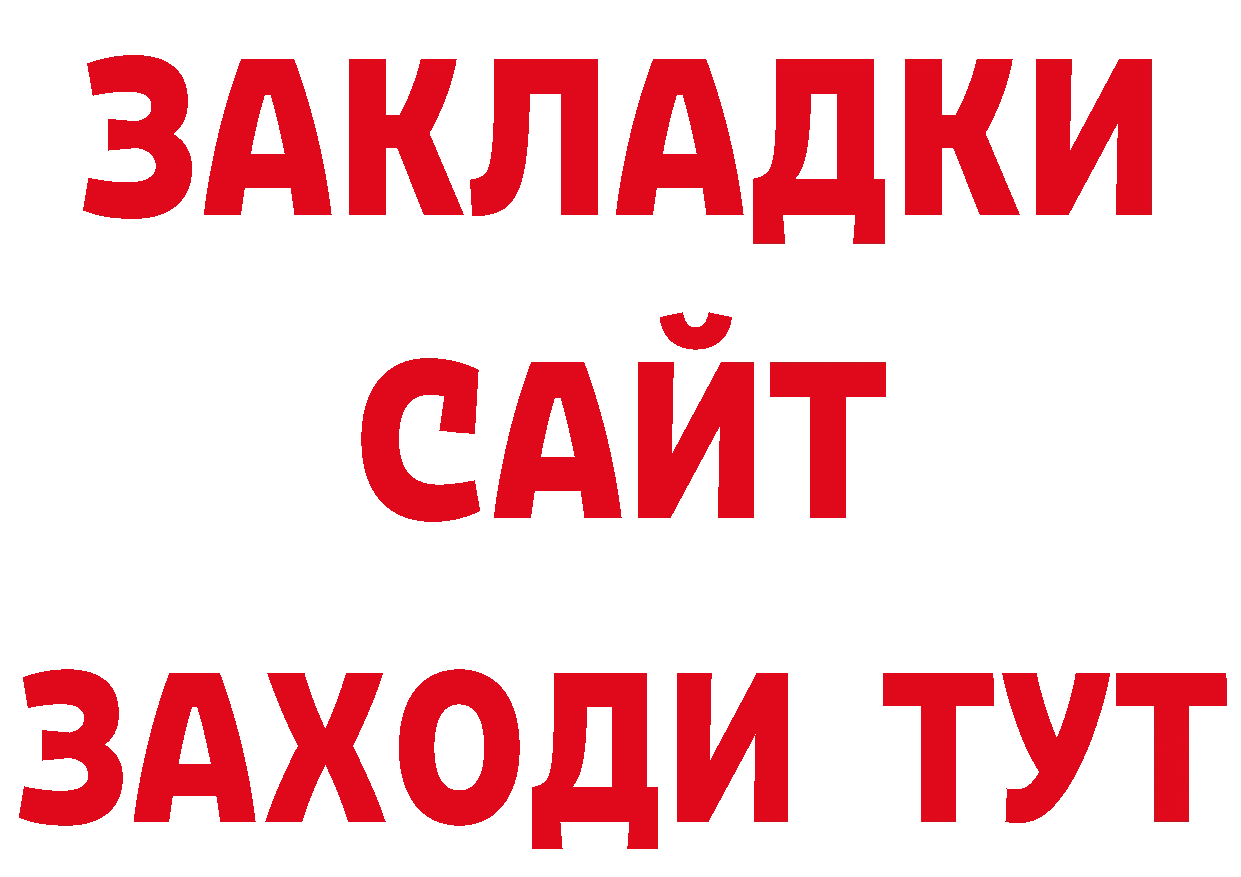 ЗАКЛАДКИ
САЙТ
ЗАХОДИ ТУТ